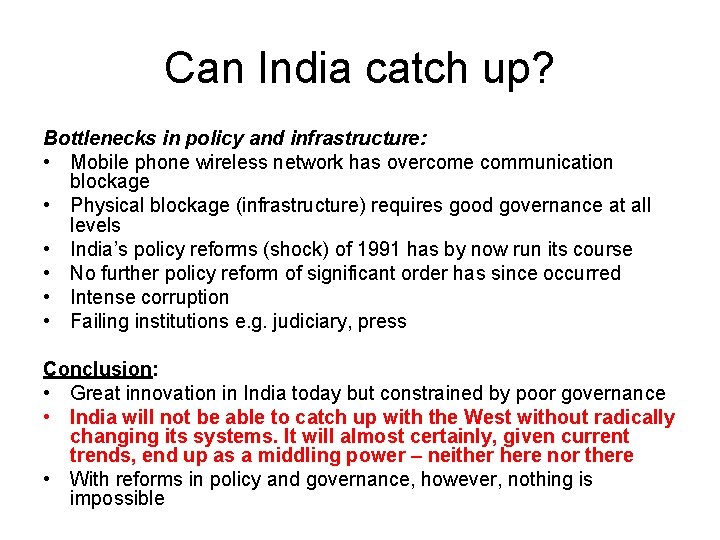 Can India catch up?

Bottlenecks in policy and infrastructure:
• Mobile phone wireless network has overcome communication blockage
• Physical blockage (infrastructure) requires good governance at all levels
• India's policy reforms (shock) of 1991 has by now run its course
• No further policy reform of significant order has since occurred
• Intense corruption
• Failing institutions e.g. judiciary, press

Conclusion:
• Great innovation in India today but constrained by poor governance
• India will not be able to catch up with the West without radically changing its systems. It will almost certainly, given current trends, end up as a middling power – neither here nor there
• With reforms in policy and governance, however, nothing is impossible